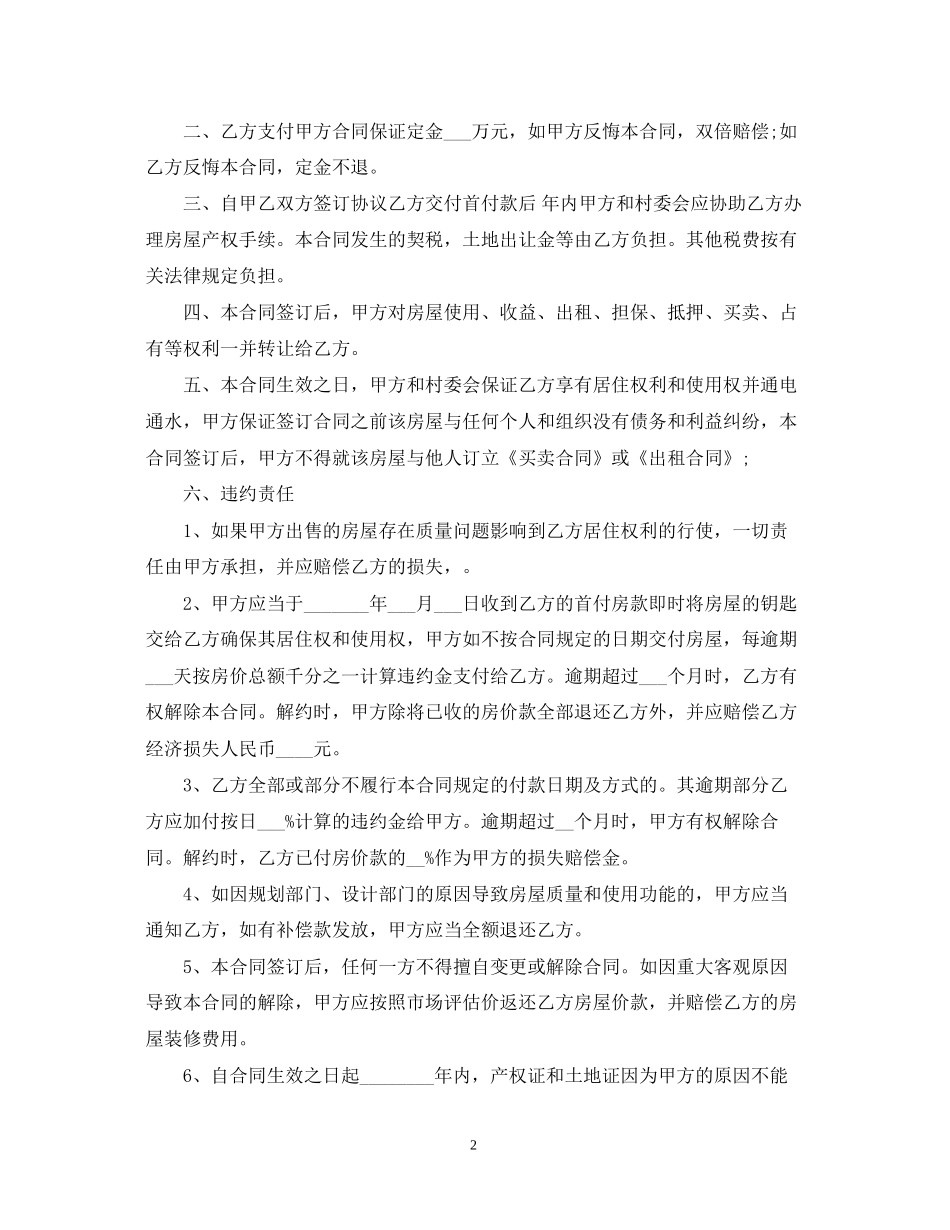 二、乙方支付甲方合同保证定金____万元，如甲方反悔本合同，双倍赔偿;如乙方反悔本合同，定金不退。

三、自甲乙双方签订协议乙方交付首付款后 年内甲方和村委会应协助乙方办理房屋产权手续。本合同发生的契税，土地出让金等由乙方负担。其他税费按有关法律规定负担。

四、本合同签订后，甲方对房屋使用、收益、出租、担保、抵押、买卖、占有等权利一并转让给乙方。

五、本合同生效之日，甲方和村委会保证乙方享有居住权利和使用权并通电通水，甲方保证签订合同之前该房屋与任何个人和组织没有债务和利益纠纷，本合同签订后，甲方不得就该房屋与他人订立《买卖合同》或《出租合同》；

六、违约责任

1、如果甲方出售的房屋存在质量问题影响到乙方居住权利的行使，一切责任由甲方承担，并应赔偿乙方的损失，。

2、甲方应当于____年____月____日收到乙方的首付房款即时将房屋的钥匙交给乙方确保其居住权和使用权，甲方如不按合同规定的日期交付房屋，每逾期____天按房价总额千分之一计算违约金支付给乙方。逾期超过____个月时，乙方有权解除本合同。解约时，甲方除将已收的房价款全部退还乙方外，并应赔偿乙方经济损失人民币____元。

3、乙方全部或部分不履行本合同规定的付款日期及方式的。其逾期部分乙方应加付按日____%计算的违约金给甲方。逾期超过____个月时，甲方有权解除合同。解约时，乙方已付房价款的____%作为甲方的损失赔偿金。

4、如因规划部门、设计部门的原因导致房屋质量和使用功能的，甲方应当通知乙方，如有补偿款发放，甲方应当全额退还乙方。

5、本合同签订后，任何一方不得擅自变更或解除合同。如因重大客观原因导致本合同的解除，甲方应按照市场评估价返还乙方房屋价款，并赔偿乙方的房屋装修费用。

6、自合同生效之日起____年内，产权证和土地证因为甲方的原因不能

2